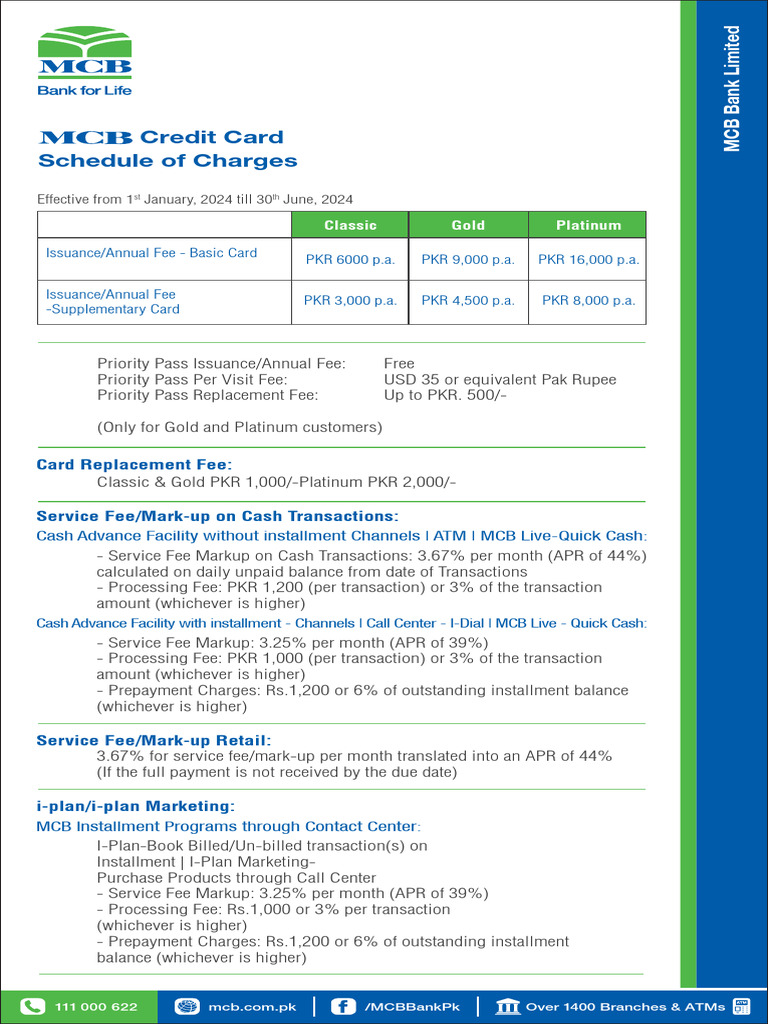 MCB
Bank for Life

MCB Bank Limited

MCB Credit Card
Schedule of Charges

Effective from 1st January, 2024 till 30th June, 2024

| | Classic | Gold | Platinum |
|---|---|---|---|
| Issuance/Annual Fee - Basic Card | PKR 6000 p.a. | PKR 9,000 p.a. | PKR 16,000 p.a. |
| Issuance/Annual Fee -Supplementary Card | PKR 3,000 p.a. | PKR 4,500 p.a. | PKR 8,000 p.a. |

Priority Pass Issuance/Annual Fee: Free
Priority Pass Per Visit Fee: USD 35 or equivalent Pak Rupee
Priority Pass Replacement Fee: Up to PKR. 500/-

(Only for Gold and Platinum customers)

Card Replacement Fee:
Classic & Gold PKR 1,000/-Platinum PKR 2,000/-

Service Fee/Mark-up on Cash Transactions:
Cash Advance Facility without installment Channels | ATM | MCB Live-Quick Cash:
- Service Fee Markup on Cash Transactions: 3.67% per month (APR of 44%) calculated on daily unpaid balance from date of Transactions
- Processing Fee: PKR 1,200 (per transaction) or 3% of the transaction amount (whichever is higher)
Cash Advance Facility with installment - Channels | Call Center - I-Dial | MCB Live - Quick Cash:
- Service Fee Markup: 3.25% per month (APR of 39%)
- Processing Fee: PKR 1,000 (per transaction) or 3% of the transaction amount (whichever is higher)
- Prepayment Charges: Rs.1,200 or 6% of outstanding installment balance (whichever is higher)

Service Fee/Mark-up Retail:
3.67% for service fee/mark-up per month translated into an APR of 44%
(If the full payment is not received by the due date)

i-plan/i-plan Marketing:
MCB Installment Programs through Contact Center:
I-Plan-Book Billed/Un-billed transaction(s) on Installment | I-Plan Marketing-
Purchase Products through Call Center
- Service Fee Markup: 3.25% per month (APR of 39%)
- Processing Fee: Rs.1,000 or 3% per transaction (whichever is higher)
- Prepayment Charges: Rs.1,200 or 6% of outstanding installment balance (whichever is higher)

111 000 622 | mcb.com.pk | /MCBBankPk | Over 1400 Branches & ATMs